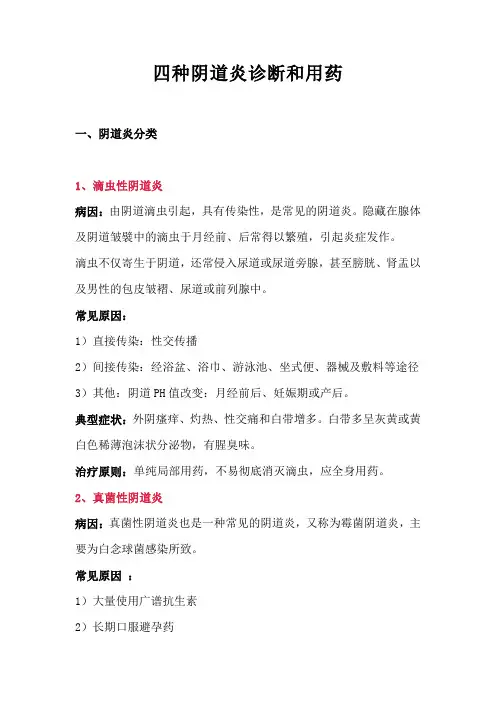 四种阴道炎诊断和用药

一、阴道炎分类

1、滴虫性阴道炎

病因：由阴道滴虫引起，具有传染性，是常见的阴道炎。隐藏在腺体及阴道皱襞中的滴虫于月经前、后常得以繁殖，引起炎症发作。

滴虫不仅寄生于阴道，还常侵入尿道或尿道旁腺，甚至膀胱、肾盂以及男性的包皮皱褶、尿道或前列腺中。

常见原因：

1）直接传染：性交传播

2）间接传染：经浴盆、浴巾、游泳池、坐式便、器械及敷料等途径

3）其他：阴道PH值改变：月经前后、妊娠期或产后。

典型症状：外阴瘙痒、灼热、性交痛和白带增多。白带多呈灰黄或黄白色稀薄泡沫状分泌物，有腥臭味。

治疗原则：单纯局部用药，不易彻底消灭滴虫，应全身用药。

2、真菌性阴道炎

病因：真菌性阴道炎也是一种常见的阴道炎，又称为霉菌阴道炎，主要为白念球菌感染所致。

常见原因 ：

1）大量使用广谱抗生素

2）长期口服避孕药